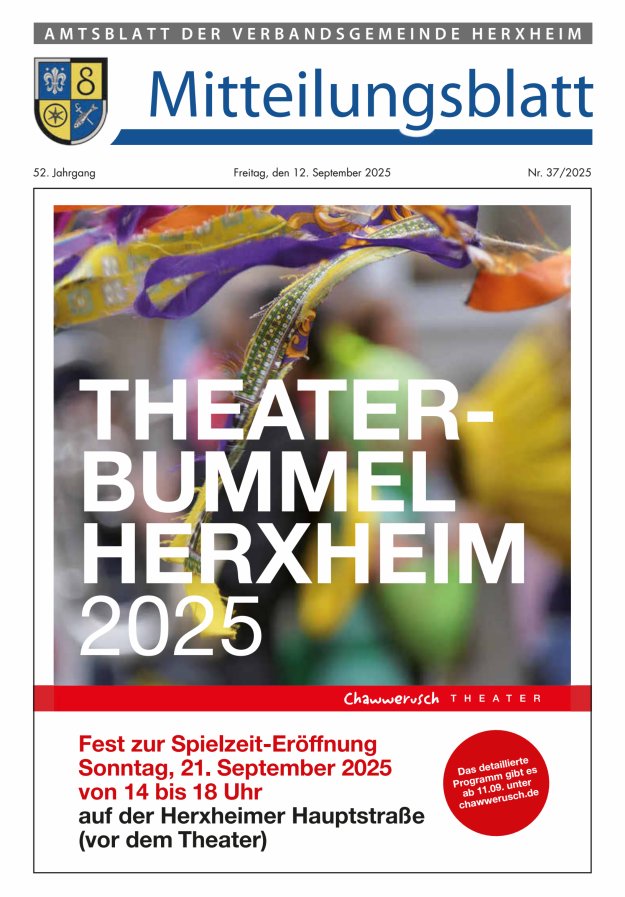 AMTSBLATT DER VERBANDSGEMEINDE HERXHEIM

Mitteilungsblatt

52. Jahrgang

Freitag, den 12. September 2025

Nr. 37/2025

THEATER-BUMMEL HERXHEIM 2025

Chawwerusch THEATER

Fest zur Spielzeit-Eröffnung
Sonntag, 21. September 2025
von 14 bis 18 Uhr
auf der Herxheimer Hauptstraße
(vor dem Theater)

Das detaillierte Programm gibt es ab 11.09. unter chawwerusch.de